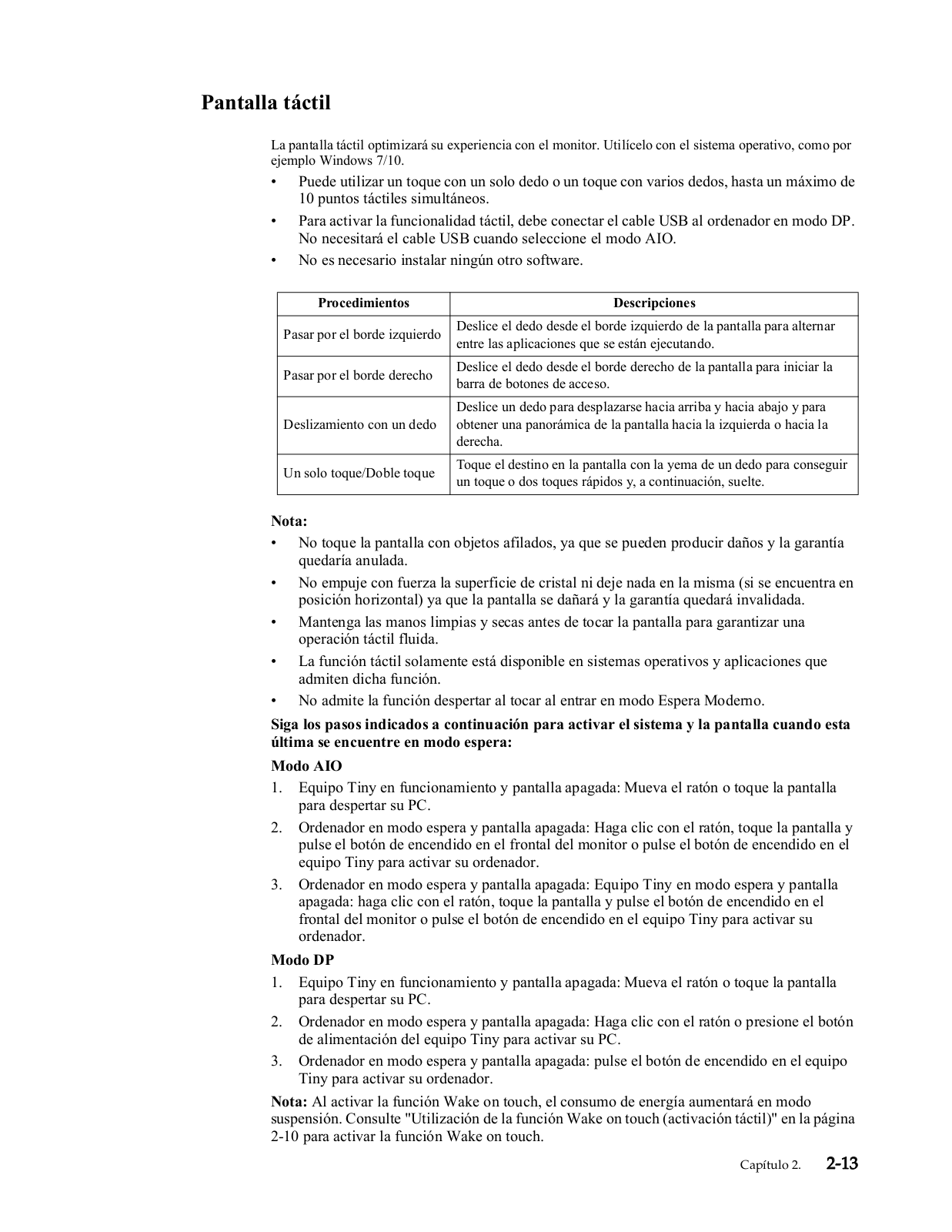 Pantalla táctil

La pantalla táctil optimizará su experiencia con el monitor. Utilícelo con el sistema operativo, como por ejemplo Windows 7/10.

• Puede utilizar un toque con un solo dedo o un toque con varios dedos, hasta un máximo de 10 puntos táctiles simultáneos.
• Para activar la funcionalidad táctil, debe conectar el cable USB al ordenador en modo DP. No necesitará el cable USB cuando seleccione el modo AIO.
• No es necesario instalar ningún otro software.

| Procedimientos | Descripciones |
|---|---|
| Pasar por el borde izquierdo | Deslice el dedo desde el borde izquierdo de la pantalla para alternar entre las aplicaciones que se están ejecutando. |
| Pasar por el borde derecho | Deslice el dedo desde el borde derecho de la pantalla para iniciar la barra de botones de acceso. |
| Deslizamiento con un dedo | Deslice un dedo para desplazarse hacia arriba y hacia abajo y para obtener una panorámica de la pantalla hacia la izquierda o hacia la derecha. |
| Un solo toque/Doble toque | Toque el destino en la pantalla con la yema de un dedo para conseguir un toque o dos toques rápidos y, a continuación, suelte. |

Nota:
• No toque la pantalla con objetos afilados, ya que se pueden producir daños y la garantía quedaría anulada.
• No empuje con fuerza la superficie de cristal ni deje nada en la misma (si se encuentra en posición horizontal) ya que la pantalla se dañará y la garantía quedará invalidada.
• Mantenga las manos limpias y secas antes de tocar la pantalla para garantizar una operación táctil fluida.
• La función táctil solamente está disponible en sistemas operativos y aplicaciones que admiten dicha función.
• No admite la función despertar al tocar al entrar en modo Espera Moderno.

Siga los pasos indicados a continuación para activar el sistema y la pantalla cuando esta última se encuentre en modo espera:

Modo AIO
1. Equipo Tiny en funcionamiento y pantalla apagada: Mueva el ratón o toque la pantalla para despertar su PC.
2. Ordenador en modo espera y pantalla apagada: Haga clic con el ratón, toque la pantalla y pulse el botón de encendido en el frontal del monitor o pulse el botón de encendido en el equipo Tiny para activar su ordenador.
3. Ordenador en modo espera y pantalla apagada: Equipo Tiny en modo espera y pantalla apagada: haga clic con el ratón, toque la pantalla y pulse el botón de encendido en el frontal del monitor o pulse el botón de encendido en el equipo Tiny para activar su ordenador.

Modo DP
1. Equipo Tiny en funcionamiento y pantalla apagada: Mueva el ratón o toque la pantalla para despertar su PC.
2. Ordenador en modo espera y pantalla apagada: Haga clic con el ratón o presione el botón de alimentación del equipo Tiny para activar su PC.
3. Ordenador en modo espera y pantalla apagada: pulse el botón de encendido en el equipo Tiny para activar su ordenador.

Nota: Al activar la función Wake on touch, el consumo de energía aumentará en modo suspensión. Consulte "Utilización de la función Wake on touch (activación táctil)" en la página 2-10 para activar la función Wake on touch.

Capítulo 2. 2-13